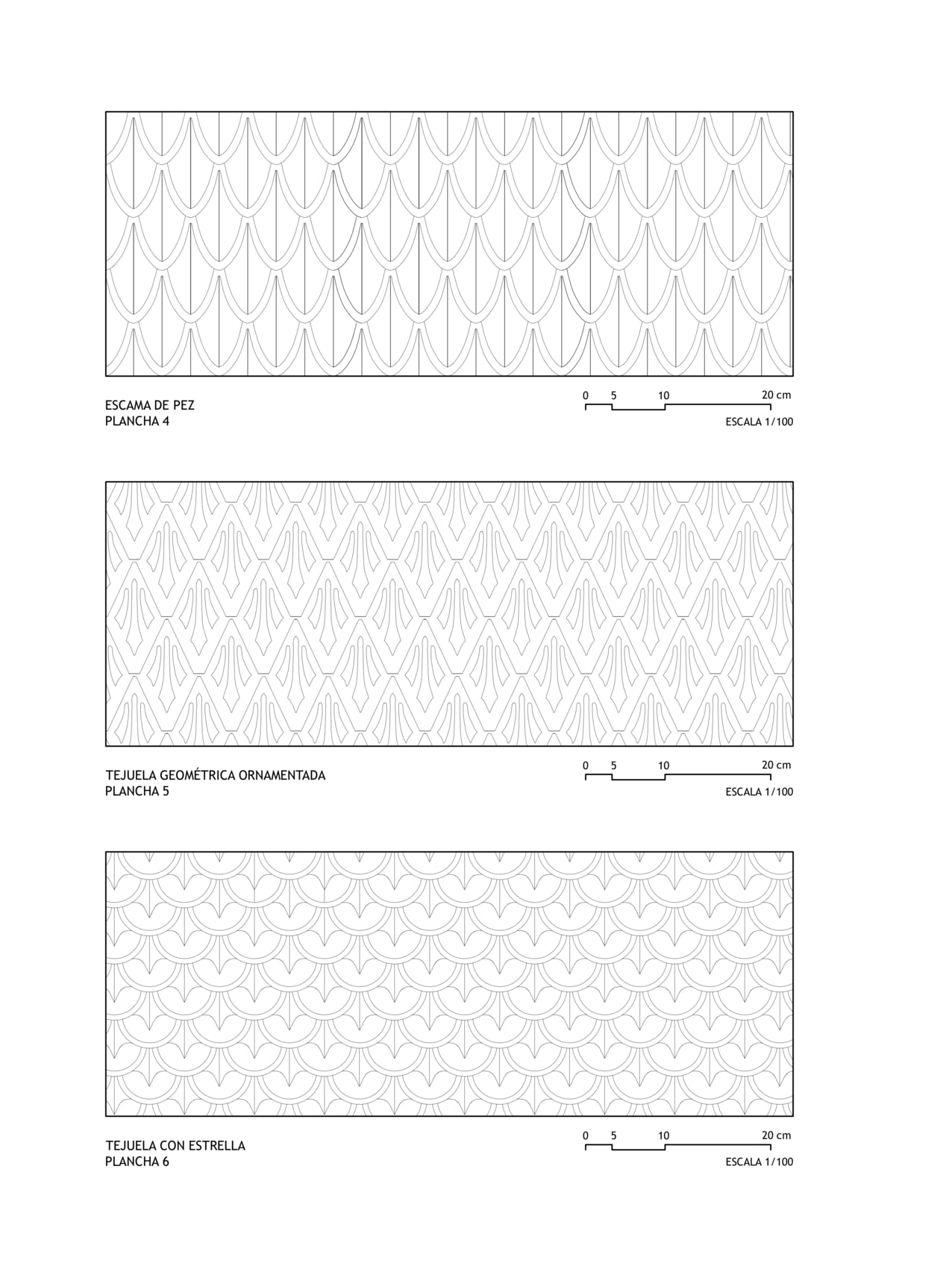 ESCAMA DE PEZ
PLANCHA 4

0 5 10 20 cm
ESCALA 1/100

TEJUELA GEOMÉTRICA ORNAMENTADA
PLANCHA 5

0 5 10 20 cm
ESCALA 1/100

TEJUELA CON ESTRELLA
PLANCHA 6

0 5 10 20 cm
ESCALA 1/100